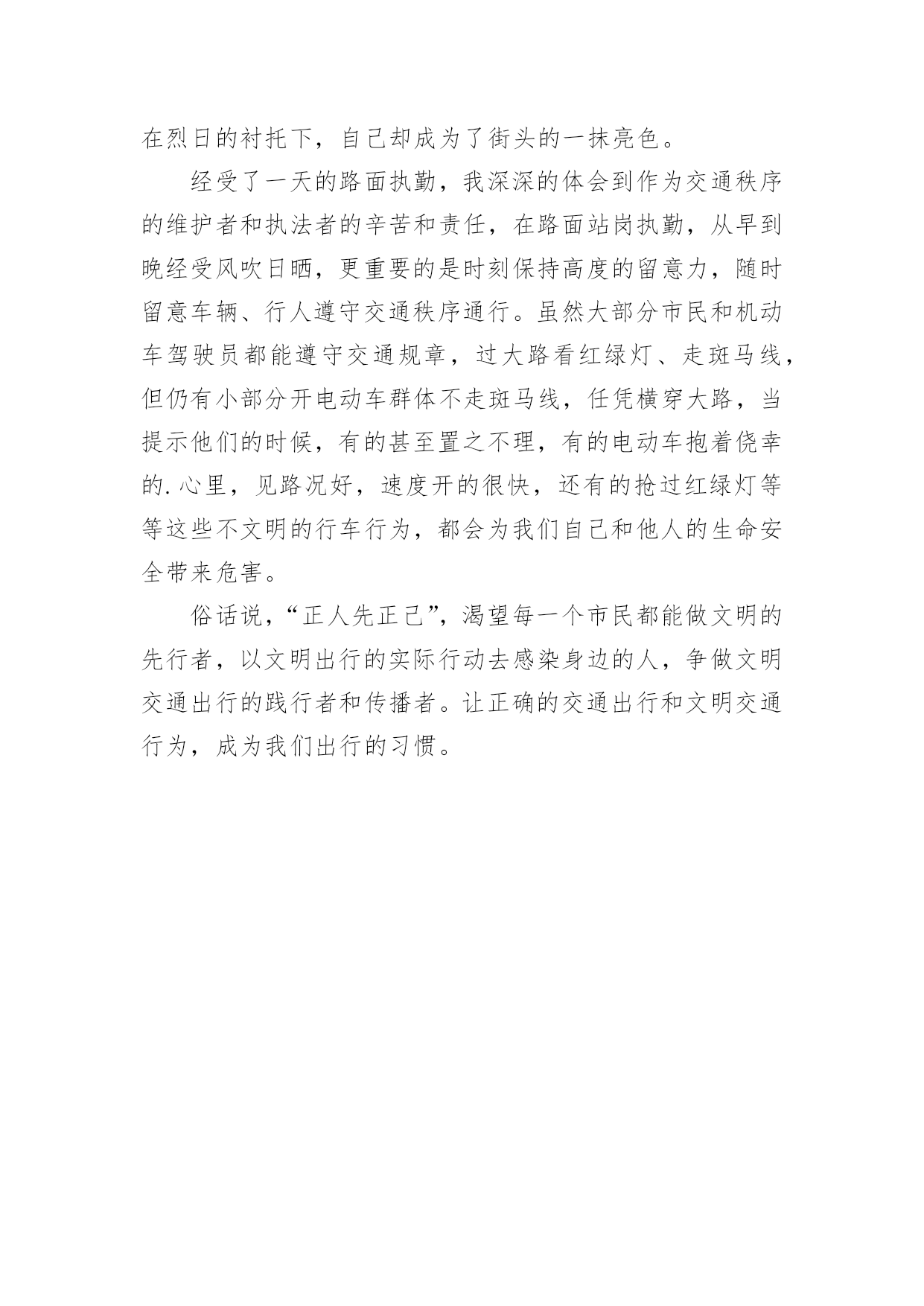 在烈日的衬托下，自己却成为了街头的一抹亮色。

经受了一天的路面执勤，我深深的体会到作为交通秩序的维护者和执法者的辛苦和责任，在路面站岗执勤，从早到晚经受风吹日晒，更重要的是时刻保持高度的留意力，随时留意车辆、行人遵守交通秩序通行。虽然大部分市民和机动车驾驶员都能遵守交通规章，过大路看红绿灯、走斑马线，但仍有小部分开电动车群体不走斑马线，任凭横穿大路，当提示他们的时候，有的甚至置之不理，有的电动车抱着侥幸的.心里，见路况好，速度开的很快，还有的抢过红绿灯等等这些不文明的行车行为，都会为我们自己和他人的生命安全带来危害。

俗话说，“正人先正己”，渴望每一个市民都能做文明的先行者，以文明出行的实际行动去感染身边的人，争做文明交通出行的践行者和传播者。让正确的交通出行和文明交通行为，成为我们出行的习惯。